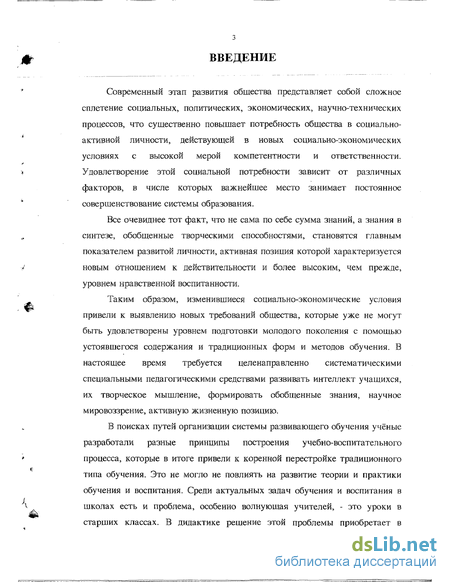 3

ВВЕДЕНИЕ

Современный этап развития общества представляет собой сложное сплетение социальных, политических, экономических, научно-технических процессов, что существенно повышает потребность общества в социально-активной личности, действующей в новых социально-экономических условиях с высокой мерой компетентности и ответственности. Удовлетворение этой социальной потребности зависит от различных факторов, в числе которых важнейшее место занимает постоянное совершенствование системы образования.

Все очевиднее тот факт, что не сама по себе сумма знаний, а знания в синтезе, обобщенные творческими способностями, становятся главным показателем развитой личности, активная позиция которой характеризуется новым отношением к действительности и более высоким, чем прежде, уровнем нравственной воспитанности.

Таким образом, изменившиеся социально-экономические условия привели к выявлению новых требований общества, которые уже не могут быть удовлетворены уровнем подготовки молодого поколения с помощью устоявшегося содержания и традиционных форм и методов обучения. В настоящее время требуется целенаправленно систематическими специальными педагогическими средствами развивать интеллект учащихся, их творческое мышление, формировать обобщенные знания, научное мировоззрение, активную жизненную позицию.

В поисках путей организации системы развивающего обучения учёные разработали разные принципы построения учебно-воспитательного процесса, которые в итоге привели к коренной перестройке традиционного типа обучения. Это не могло не повлиять на развитие теории и практики обучения и воспитания. Среди актуальных задач обучения и воспитания в школах есть и проблема, особенно волнующая учителей, - это уроки в старших классах. В дидактике решение этой проблемы приобретает в

dsLib.net
библиотека диссертаций